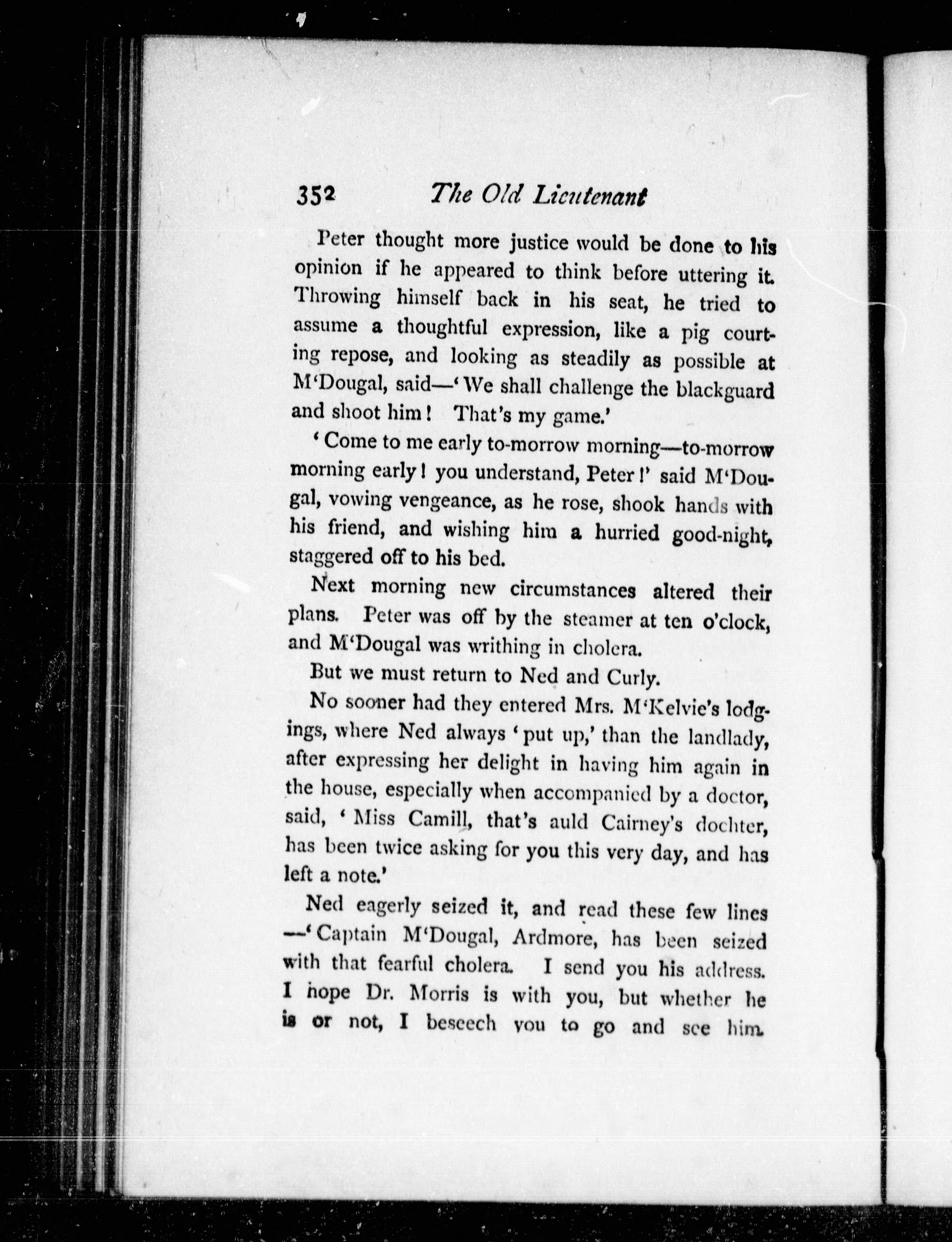 352 The Old Lieutenant

Peter thought more justice would be done to his opinion if he appeared to think before uttering it. Throwing himself back in his seat, he tried to assume a thoughtful expression, like a pig courting repose, and looking as steadily as possible at M'Dougal, said—'We shall challenge the blackguard and shoot him! That's my game.'

'Come to me early to-morrow morning—to-morrow morning early! you understand, Peter!' said M'Dougal, vowing vengeance, as he rose, shook hands with his friend, and wishing him a hurried good-night, staggered off to his bed.

Next morning new circumstances altered their plans. Peter was off by the steamer at ten o'clock, and M'Dougal was writhing in cholera.

But we must return to Ned and Curly.

No sooner had they entered Mrs. M'Kelvie's lodgings, where Ned always 'put up,' than the landlady, after expressing her delight in having him again in the house, especially when accompanied by a doctor, said, 'Miss Camill, that's auld Cairney's dochter, has been twice asking for you this very day, and has left a note.'

Ned eagerly seized it, and read these few lines —'Captain M'Dougal, Ardmore, has been seized with that fearful cholera. I send you his address. I hope Dr. Morris is with you, but whether he is or not, I beseech you to go and see him.